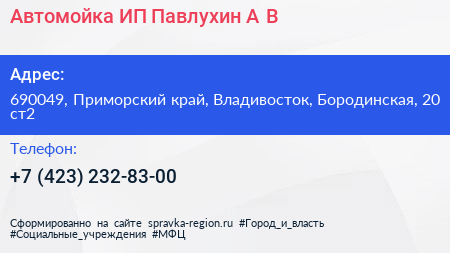 Автомойка ИП Павлухин А В

Адрес:

690049, Приморский край, Владивосток, Бородинская, 20 ст2

Телефон:

+7 (423) 232-83-00

Сформированно на сайте spravka-region.ru #Город_и_власть #Социальные_учреждения #МФЦ